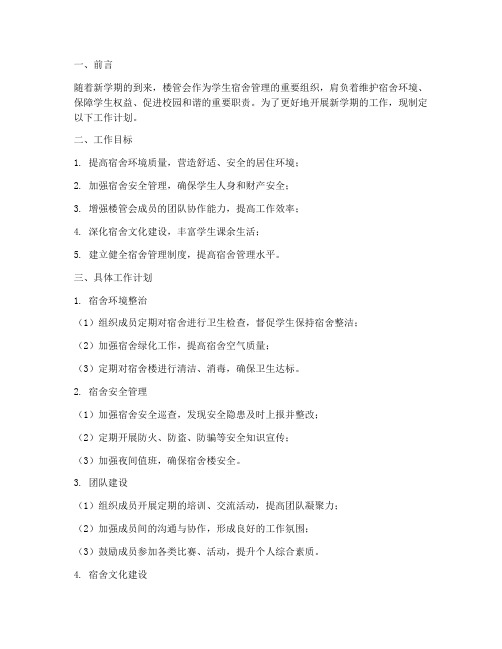 一、前言

随着新学期的到来，楼管会作为学生宿舍管理的重要组织，肩负着维护宿舍环境、保障学生权益、促进校园和谐的重要职责。为了更好地开展新学期的工作，现制定以下工作计划。

二、工作目标

1. 提高宿舍环境质量，营造舒适、安全的居住环境；

2. 加强宿舍安全管理，确保学生人身和财产安全；

3. 增强楼管会成员的团队协作能力，提高工作效率；

4. 深化宿舍文化建设，丰富学生课余生活；

5. 建立健全宿舍管理制度，提高宿舍管理水平。

三、具体工作计划

1. 宿舍环境整治

（1）组织成员定期对宿舍进行卫生检查，督促学生保持宿舍整洁；

（2）加强宿舍绿化工作，提高宿舍空气质量；

（3）定期对宿舍楼进行清洁、消毒，确保卫生达标。

2. 宿舍安全管理

（1）加强宿舍安全巡查，发现安全隐患及时上报并整改；

（2）定期开展防火、防盗、防骗等安全知识宣传；

（3）加强夜间值班，确保宿舍楼安全。

3. 团队建设

（1）组织成员开展定期的培训、交流活动，提高团队凝聚力；

（2）加强成员间的沟通与协作，形成良好的工作氛围；

（3）鼓励成员参加各类比赛、活动，提升个人综合素质。

4. 宿舍文化建设